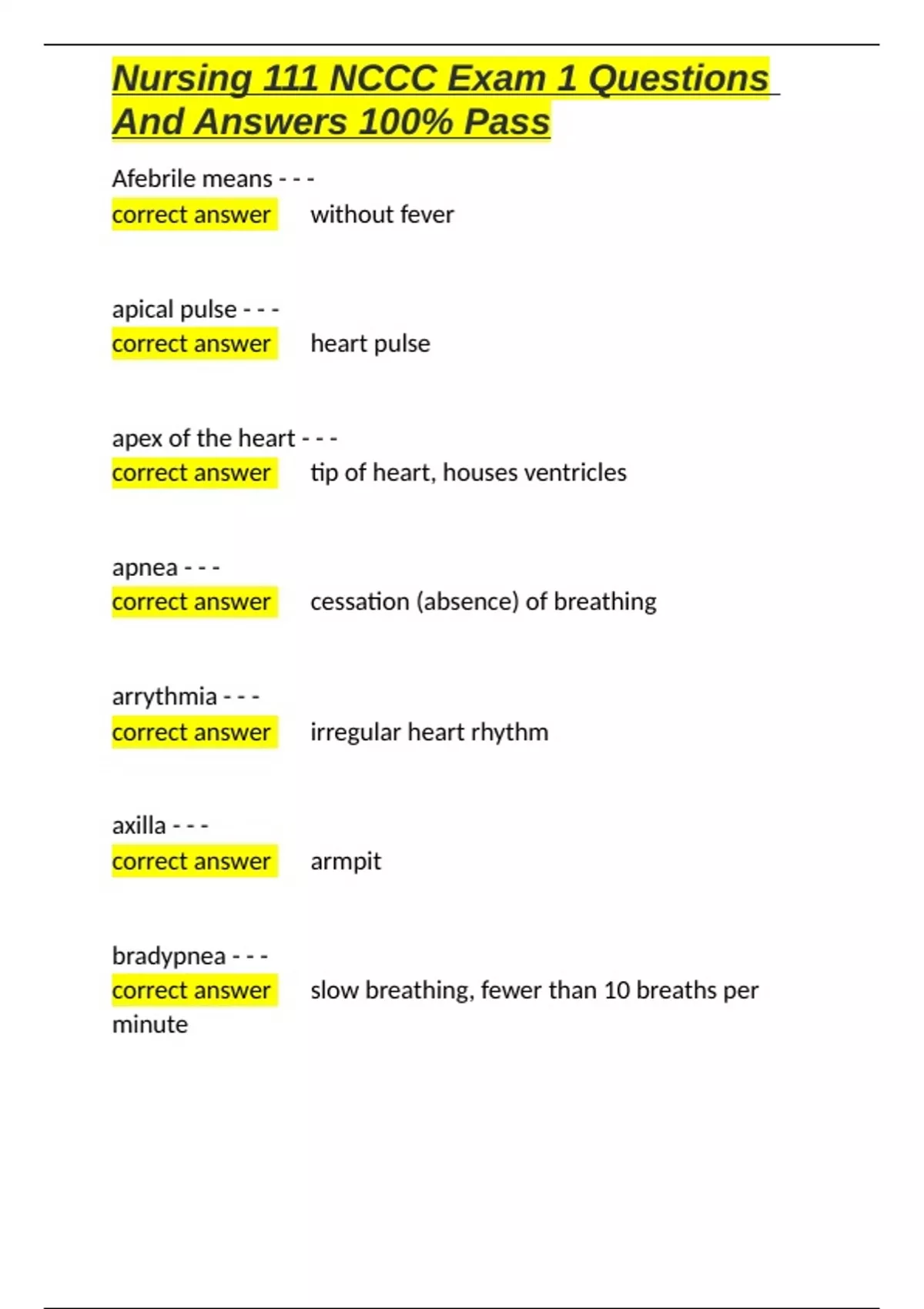 Nursing 111 NCCC Exam 1 Questions And Answers 100% Pass

Afebrile means - - -
correct answer without fever

apical pulse - - -
correct answer heart pulse

apex of the heart - - -
correct answer tip of heart, houses ventricles

apnea - - -
correct answer cessation (absence) of breathing

arrythmia - - -
correct answer irregular heart rhythm

axilla - - -
correct answer armpit

bradypnea - - -
correct answer slow breathing, fewer than 10 breaths per minute